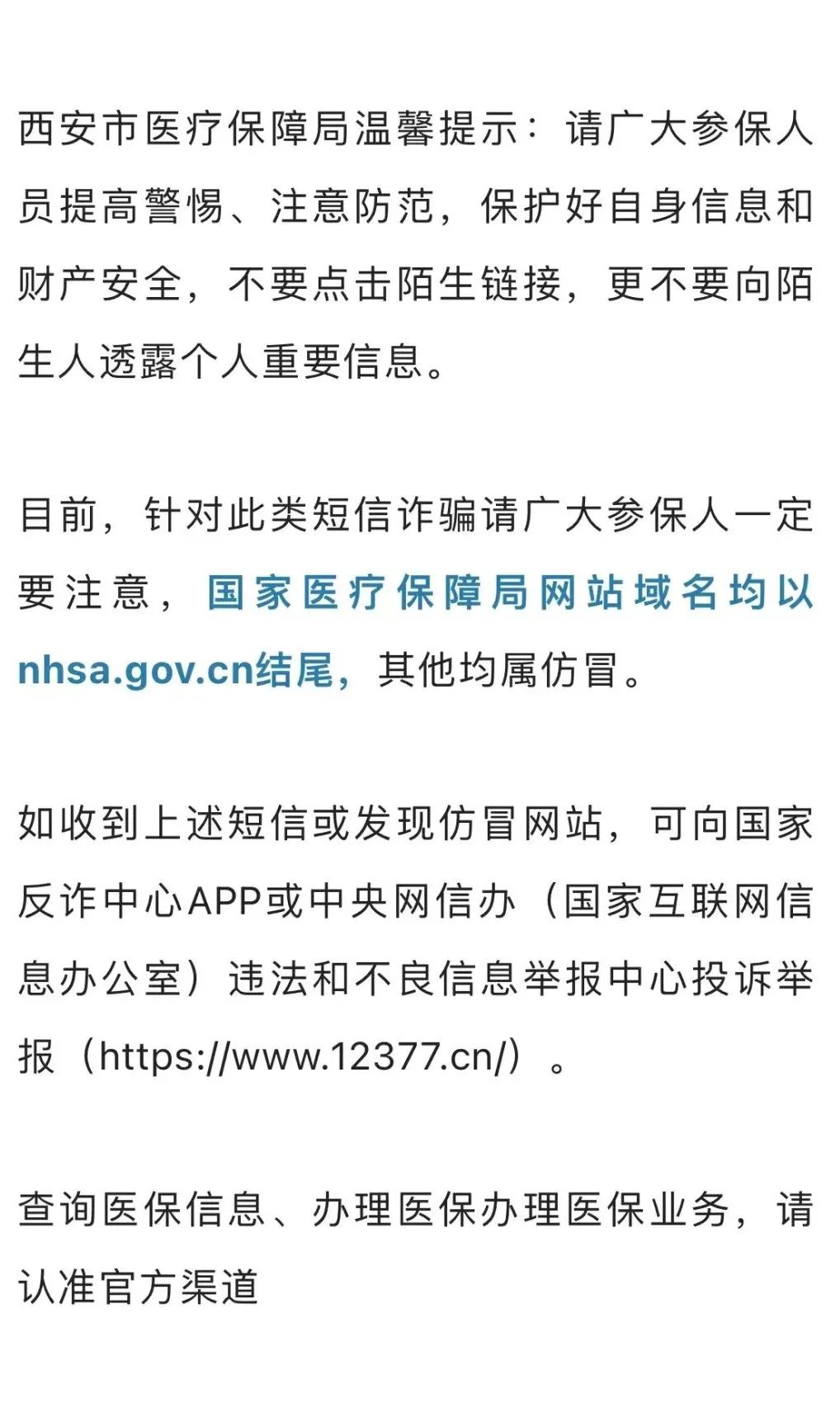 西安市医疗保障局温馨提示：请广大参保人员提高警惕、注意防范，保护好自身信息和财产安全，不要点击陌生链接，更不要向陌生人透露个人重要信息。

目前，针对此类短信诈骗请广大参保人一定要注意，国家医疗保障局网站域名均以nhsa.gov.cn结尾，其他均属仿冒。

如收到上述短信或发现仿冒网站，可向国家反诈中心APP或中央网信办（国家互联网信息办公室）违法和不良信息举报中心投诉举报（https://www.12377.cn/）。

查询医保信息、办理医保办理医保业务，请认准官方渠道